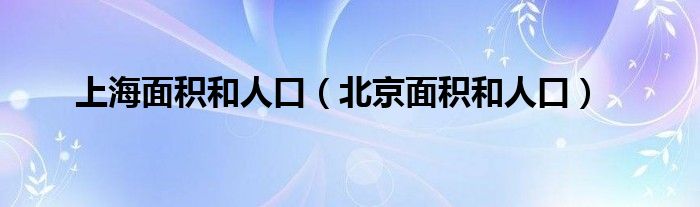 上海面积和人口（北京面积和人口）